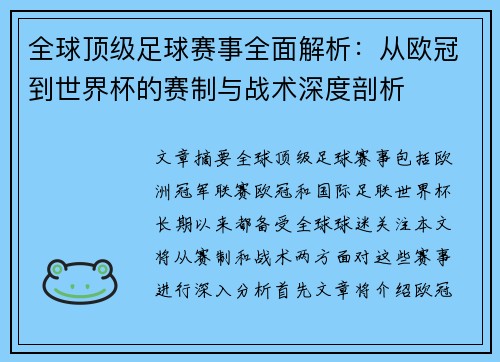 全球顶级足球赛事全面解析：从欧冠到世界杯的赛制与战术深度剖析

文章摘要全球顶级足球赛事包括欧洲冠军联赛欧冠和国际足联世界杯长期以来都备受全球球迷关注本文将从赛制和战术两方面对这些赛事进行深入分析首先文章将介绍欧冠